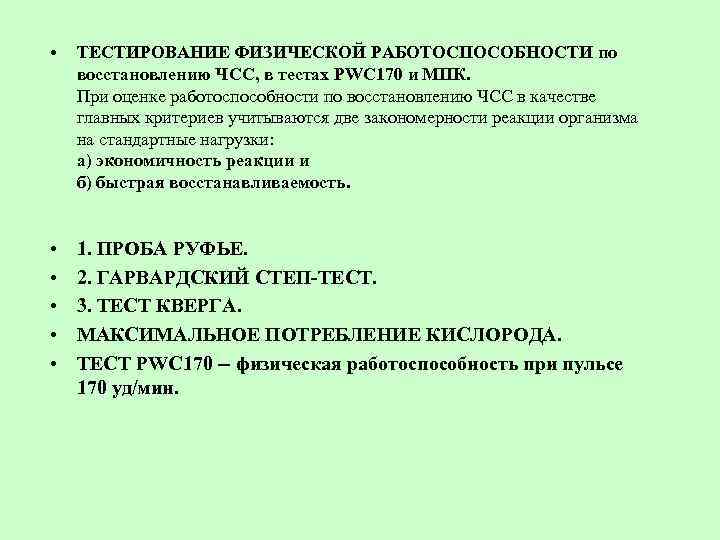 • ТЕСТИРОВАНИЕ ФИЗИЧЕСКОЙ РАБОТОСПОСОБНОСТИ по восстановлению ЧСС, в тестах PWC170 и МПК.
При оценке работоспособности по восстановлению ЧСС в качестве главных критериев учитываются две закономерности реакции организма на стандартные нагрузки:
а) экономичность реакции и
б) быстрая восстанавливаемость.

• 1. ПРОБА РУФЬЕ.
• 2. ГАРВАРДСКИЙ СТЕП-ТЕСТ.
• 3. ТЕСТ КВЕРГА.
• МАКСИМАЛЬНОЕ ПОТРЕБЛЕНИЕ КИСЛОРОДА.
• ТЕСТ PWC170 – физическая работоспособность при пульсе 170 уд/мин.